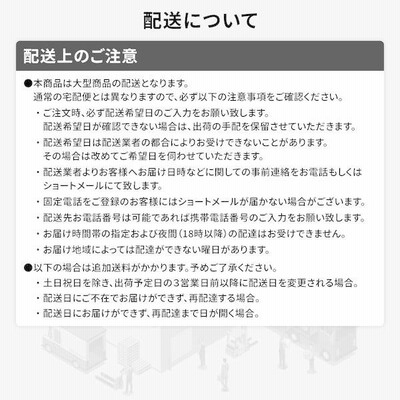 配送について

配送上のご注意

●本商品は大型商品の配送となります。
通常の宅配便とは異なりますので、必ず以下の注意事項をご確認ください。

・ご注文時、必ず配送希望日のご入力をお願い致します。
配送希望日が確認できない場合は、出荷の手配を保留させていただきます。

・配送希望日は配送業者の都合によりお受けできないことがあります。
その場合は改めてご希望日を伺わせていただきます。

・配送業者よりお客様へお届け日時などに関しての事前連絡をお電話もしくはショートメールにて致します。

・固定電話をご登録のお客様にはショートメールが届かない場合がございます。

・配送先お電話番号は可能であれば携帯電話番号のご入力をお願い致します。

・お届け時間帯の指定および夜間(18時以降)の配達はお受けできません。

・お届け地域によっては配達ができない曜日があります。

●以下の場合は追加送料がかかります。予めご了承ください。

・土日祝日を除き、出荷予定日の3営業日前以降に配送日を変更される場合。

・配送日にご不在でお届けができず、再配達する場合。

・配送日にお届けができず、再配達まで日が開く場合。